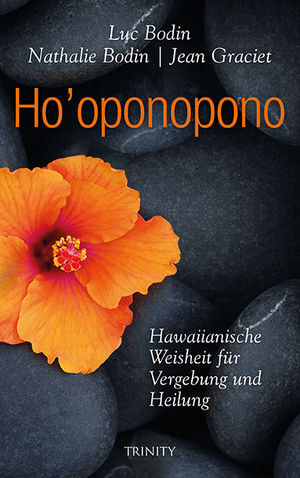 Luc Bodin
Nathalie Bodin | Jean Graciet

Ho'oponopono

Hawaiianische Weisheit für Vergebung und Heilung

TRINITY